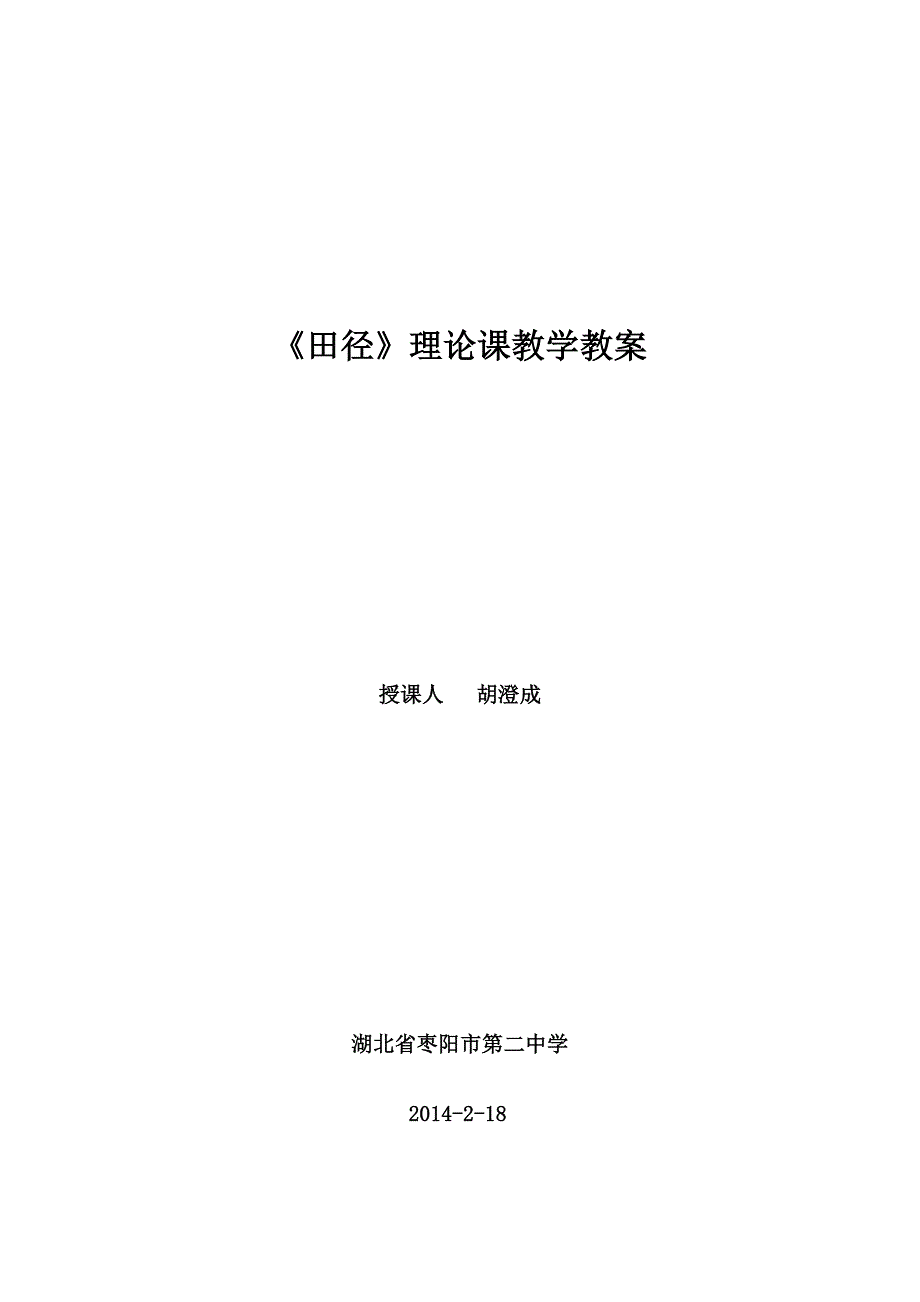 《田径》理论课教学教案

授课人　　胡澄成

湖北省枣阳市第二中学

2014-2-18